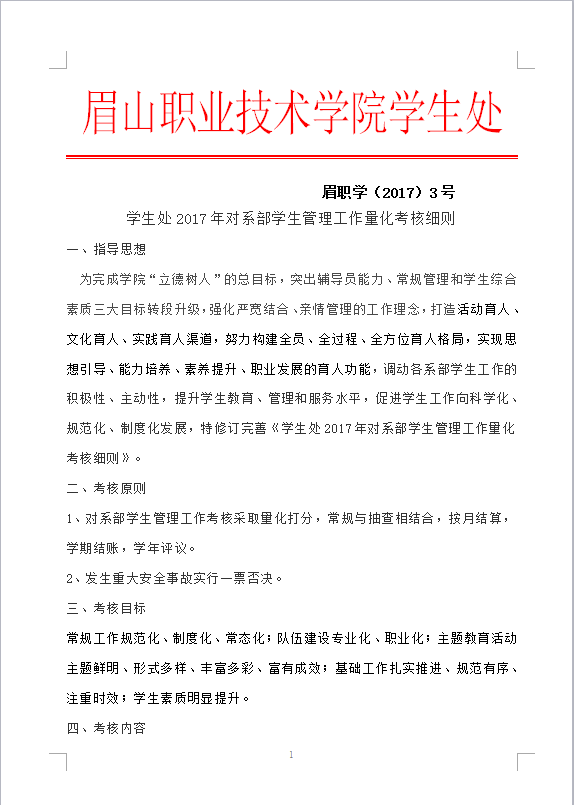 眉山职业技术学院学生处

眉职学（2017）3号

学生处2017年对系部学生管理工作量化考核细则

一、指导思想

为完成学院“立德树人”的总目标，突出辅导员能力、常规管理和学生综合素质三大目标转段升级，强化严宽结合、亲情管理的工作理念，打造活动育人、文化育人、实践育人渠道，努力构建全员、全过程、全方位育人格局，实现思想引导、能力培养、素养提升、职业发展的育人功能，调动各系部学生工作的积极性、主动性，提升学生教育、管理和服务水平，促进学生工作向科学化、规范化、制度化发展，特修订完善《学生处2017年对系部学生管理工作量化考核细则》。

二、考核原则

1、对系部学生管理工作考核采取量化打分，常规与抽查相结合，按月结算，学期结账，学年评议。

2、发生重大安全事故实行一票否决。

三、考核目标

常规工作规范化、制度化、常态化；队伍建设专业化、职业化；主题教育活动主题鲜明、形式多样、丰富多彩、富有成效；基础工作扎实推进、规范有序、注重时效；学生素质明显提升。

四、考核内容

1